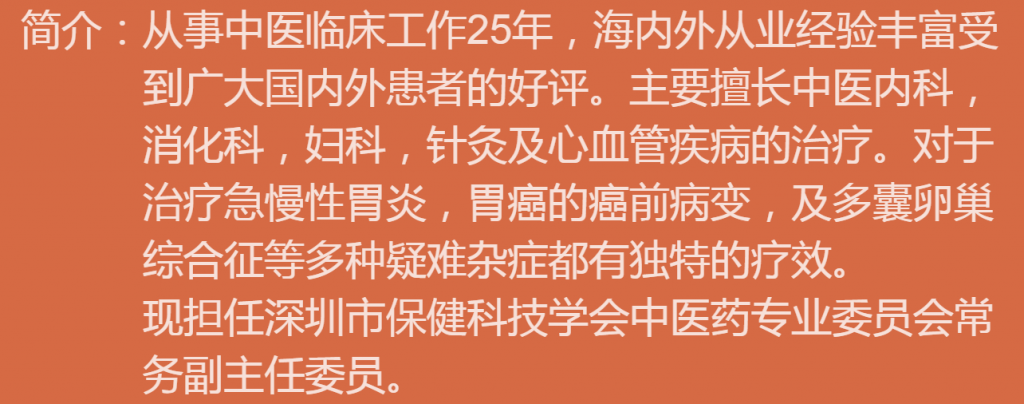 简介：从事中医临床工作25年，海内外从业经验丰富受到广大国内外患者的好评。主要擅长中医内科，消化科，妇科，针灸及心血管疾病的治疗。对于治疗急慢性胃炎，胃癌的癌前病变，及多囊卵巢综合征等多种疑难杂症都有独特的疗效。

现担任深圳市保健科技学会中医药专业委员会常务副主任委员。